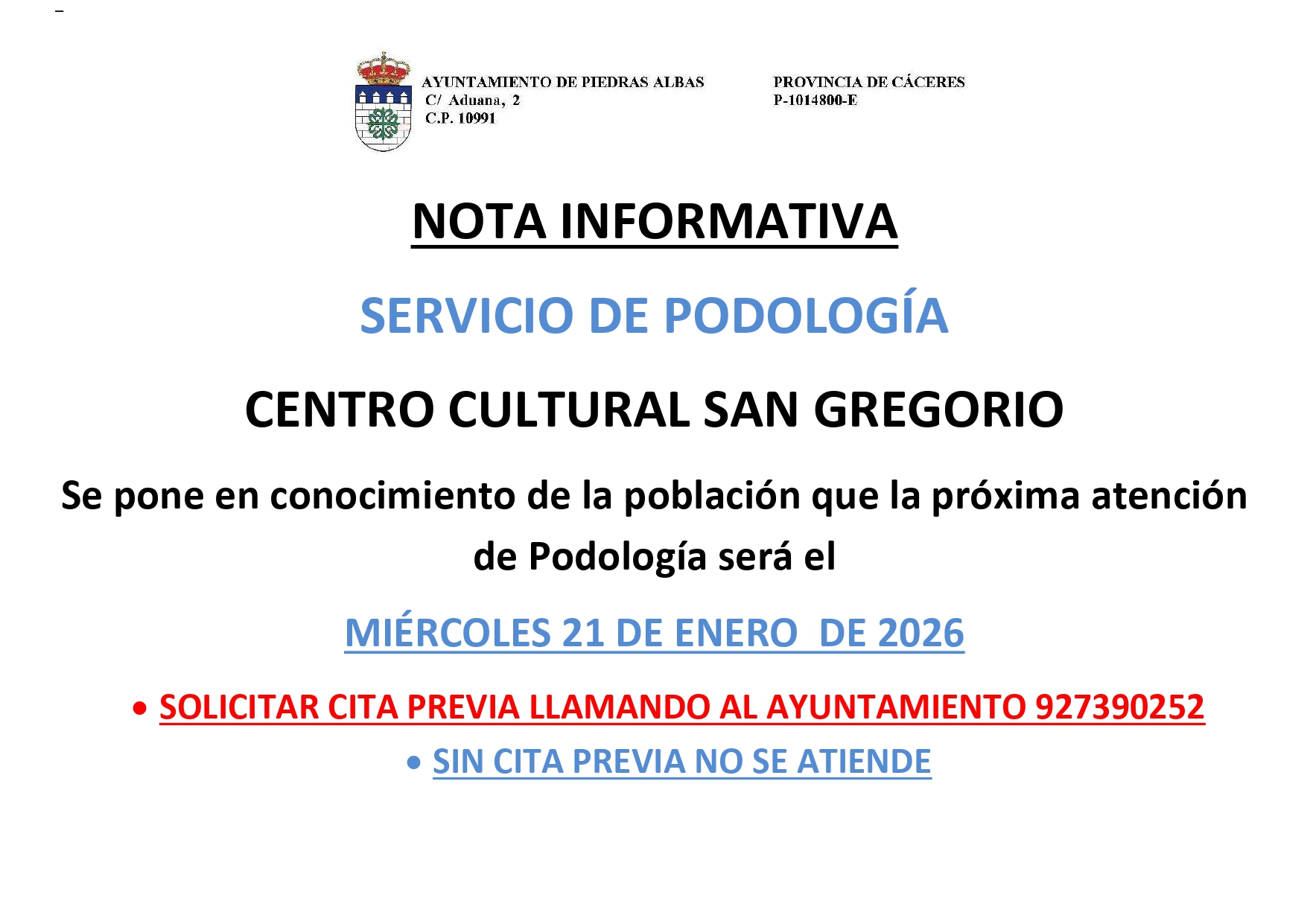 AYUNTAMIENTO DE PIEDRAS ALBAS
C/ Aduana, 2
C.P. 10991

PROVINCIA DE CÁCERES
P-1014800-E

NOTA INFORMATIVA

SERVICIO DE PODOLOGÍA

CENTRO CULTURAL SAN GREGORIO

Se pone en conocimiento de la población que la próxima atención de Podología será el

MIÉRCOLES 21 DE ENERO  DE 2026

• SOLICITAR CITA PREVIA LLAMANDO AL AYUNTAMIENTO 927390252

• SIN CITA PREVIA NO SE ATIENDE